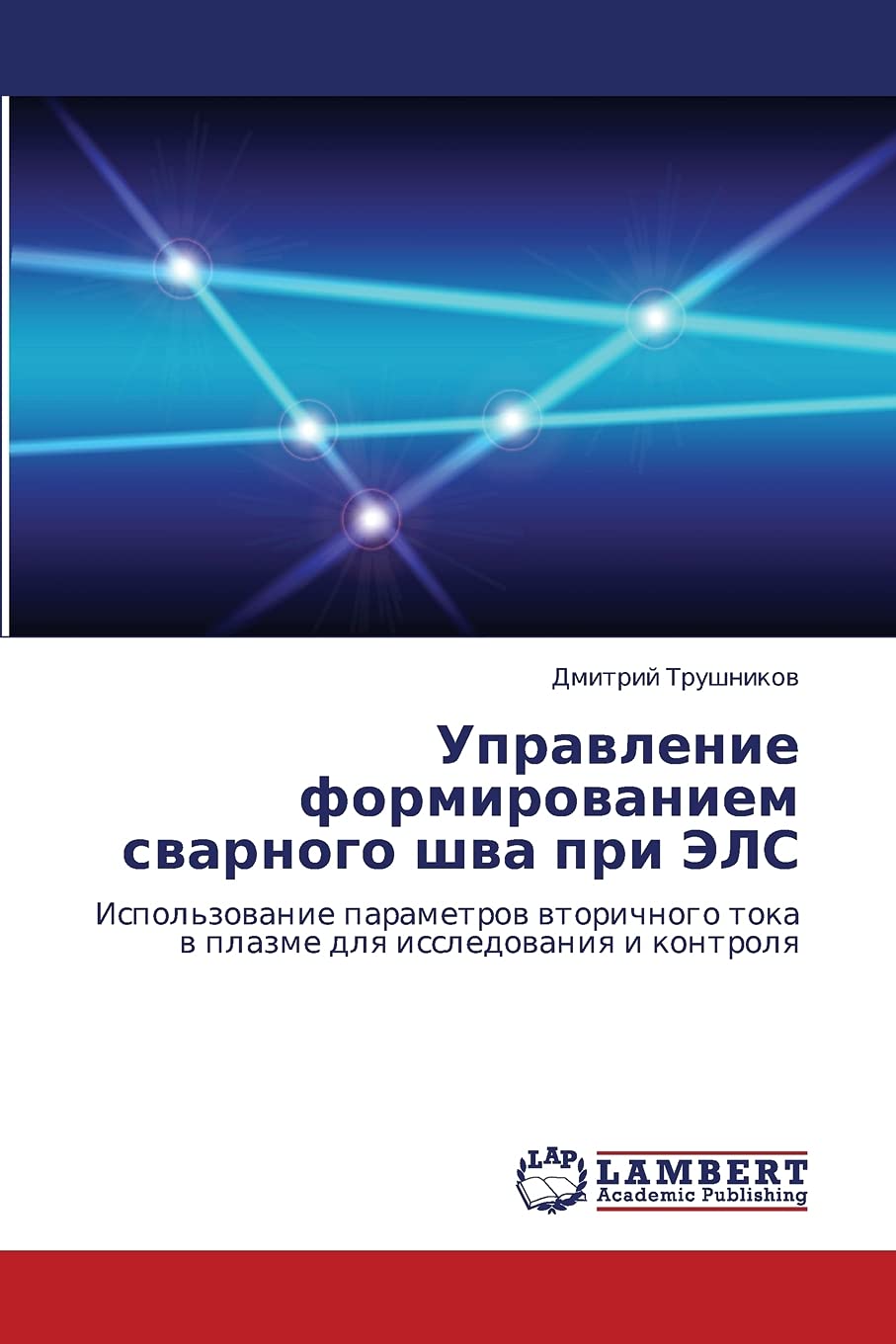 Дмитрий Трушников

Управление формированием сварного шва при ЭЛС

Использование параметров вторичного тока в плазме для исследования и контроля

LAP LAMBERT Academic Publishing